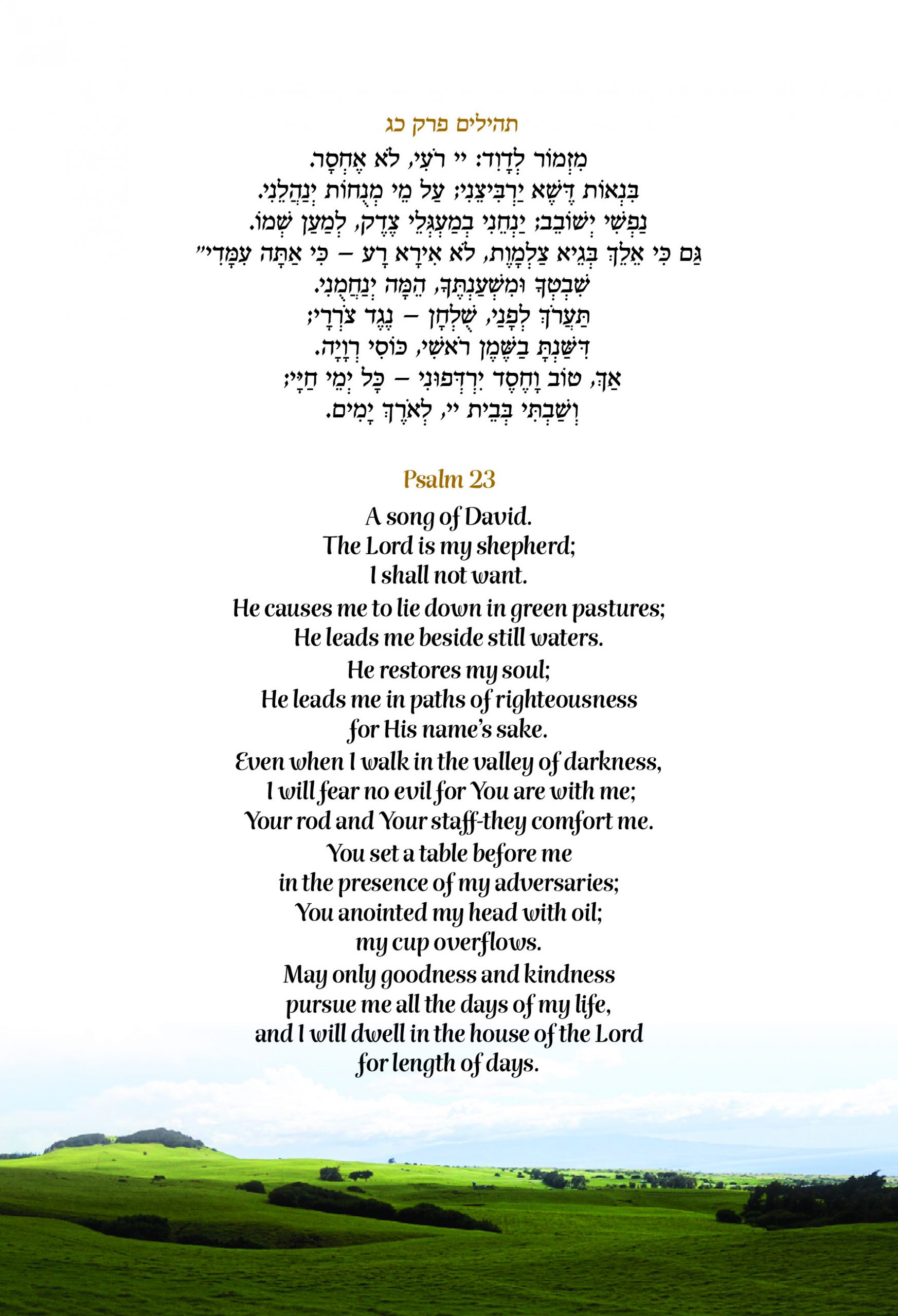 תהילים פרק כג

מִזְמוֹר לְדָוִד: יי רֹעִי, לֹא אֶחְסָר.
בִּנְאוֹת דֶּשֶׁא יַרְבִּיצֵנִי; עַל מֵי מְנֻחוֹת יְנַהֲלֵנִי.
נַפְשִׁי יְשׁוֹבֵב; יַנְחֵנִי בְמַעְגְּלֵי צֶדֶק, לְמַעַן שְׁמוֹ.
גַּם כִּי אֵלֵךְ בְּגֵיא צַלְמָוֶת, לֹא אִירָא רָע – כִּי אַתָּה עִמָּדִי״
שִׁבְטְךָ וּמִשְׁעַנְתֶּךָ, הֵמָּה יְנַחֲמֻנִי.
תַּעֲרֹךְ לְפָנַי, שֻׁלְחָן – נֶגֶד צֹרְרָי;
דִּשַּׁנְתָּ בַשֶּׁמֶן רֹאשִׁי, כּוֹסִי רְוָיָה.
אַךְ, טוֹב וָחֶסֶד יִרְדְּפוּנִי – כָּל יְמֵי חַיָּי;
וְשַׁבְתִּי בְּבֵית יי, לְאֹרֶךְ יָמִים.

Psalm 23

A song of David.
The Lord is my shepherd;
I shall not want.
He causes me to lie down in green pastures;
He leads me beside still waters.
He restores my soul;
He leads me in paths of righteousness
for His name's sake.
Even when I walk in the valley of darkness,
I will fear no evil for You are with me;
Your rod and Your staff-they comfort me.
You set a table before me
in the presence of my adversaries;
You anointed my head with oil;
my cup overflows.
May only goodness and kindness
pursue me all the days of my life,
and I will dwell in the house of the Lord
for length of days.